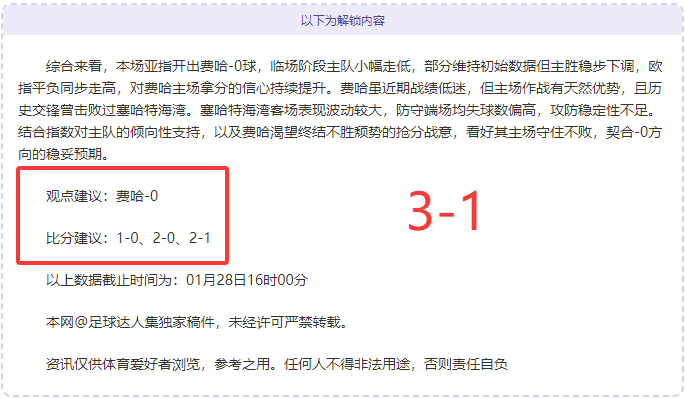 以下为解锁内容

综合来看，本场亚指开出费哈-0球，临场阶段主队小幅走低，部分维持初始数据但主胜稳步下调，欧指平负同步走高，对费哈主场拿分的信心持续提升。费哈虽近期战绩低迷，但主场作战有天然优势，且历史交锋曾击败过塞哈特海湾。塞哈特海湾客场表现波动较大，防守端场均失球数偏高，攻防稳定性不足。结合指数对主队的倾向性支持，以及费哈渴望终结不胜颓势的抢分战意，看好其主场守住不败，契合-0方向的稳妥预期。

观点建议：费哈-0

比分建议：1-0、2-0、2-1

3-1

以上数据截止时间为：01月28日16时00分

本网@足球达人集独家稿件，未经许可严禁转载。

资讯仅供体育爱好者浏览，参考之用。任何人不得非法用途，否则责任自负